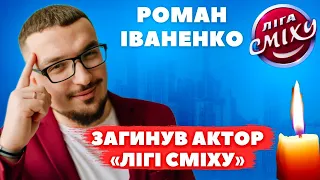 РОМАН
ІВАНЕНКО

ЛІГА СМІХУ

ЗАГИНУВ АКТОР
«ЛІГІ СМІХУ»